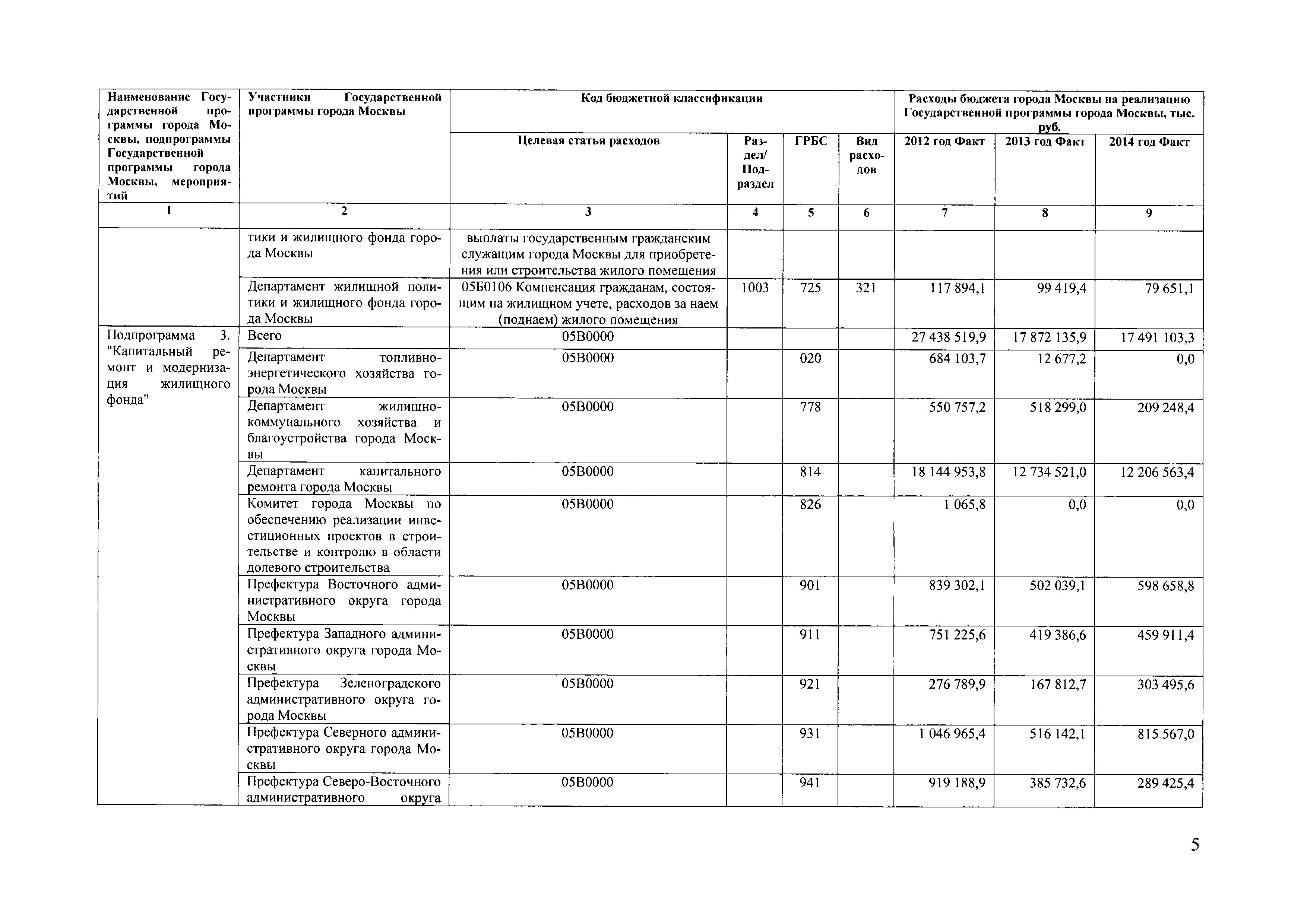 | Наименование Государственной программы города Москвы, подпрограммы Государственной программы города Москвы, мероприятий | Участники Государственной программы города Москвы | Код бюджетной классификации | | | | Расходы бюджета города Москвы на реализацию Государственной программы города Москвы, тыс. руб. | | |
|---|---|---|---|---|---|---|---|---|
| | | Целевая статья расходов | Раздел/ Подраздел | ГРБС | Вид расходов | 2012 год Факт | 2013 год Факт | 2014 год Факт |
| 1 | 2 | 3 | 4 | 5 | 6 | 7 | 8 | 9 |
| | тики и жилищного фонда города Москвы | выплаты государственным гражданским служащим города Москвы для приобретения или строительства жилого помещения | | | | | | |
| | Департамент жилищной политики и жилищного фонда города Москвы | 05Б0106 Компенсация гражданам, состоящим на жилищном учете, расходов за наем (поднаем) жилого помещения | 1003 | 725 | 321 | 117 894,1 | 99 419,4 | 79 651,1 |
| Подпрограмма 3. "Капитальный ремонт и модернизация жилищного фонда" | Всего | 05В0000 | | | | 27 438 519,9 | 17 872 135,9 | 17 491 103,3 |
| | Департамент топливно-энергетического хозяйства города Москвы | 05В0000 | | 020 | | 684 103,7 | 12 677,2 | 0,0 |
| | Департамент жилищно-коммунального хозяйства и благоустройства города Москвы | 05В0000 | | 778 | | 550 757,2 | 518 299,0 | 209 248,4 |
| | Департамент капитального ремонта города Москвы | 05В0000 | | 814 | | 18 144 953,8 | 12 734 521,0 | 12 206 563,4 |
| | Комитет города Москвы по обеспечению реализации инвестиционных проектов в строительстве и контролю в области долевого строительства | 05В0000 | | 826 | | 1 065,8 | 0,0 | 0,0 |
| | Префектура Восточного административного округа города Москвы | 05В0000 | | 901 | | 839 302,1 | 502 039,1 | 598 658,8 |
| | Префектура Западного административного округа города Москвы | 05В0000 | | 911 | | 751 225,6 | 419 386,6 | 459 911,4 |
| | Префектура Зеленоградского административного округа города Москвы | 05В0000 | | 921 | | 276 789,9 | 167 812,7 | 303 495,6 |
| | Префектура Северного административного округа города Москвы | 05В0000 | | 931 | | 1 046 965,4 | 516 142,1 | 815 567,0 |
| | Префектура Северо-Восточного административного округа | 05В0000 | | 941 | | 919 188,9 | 385 732,6 | 289 425,4 |

5